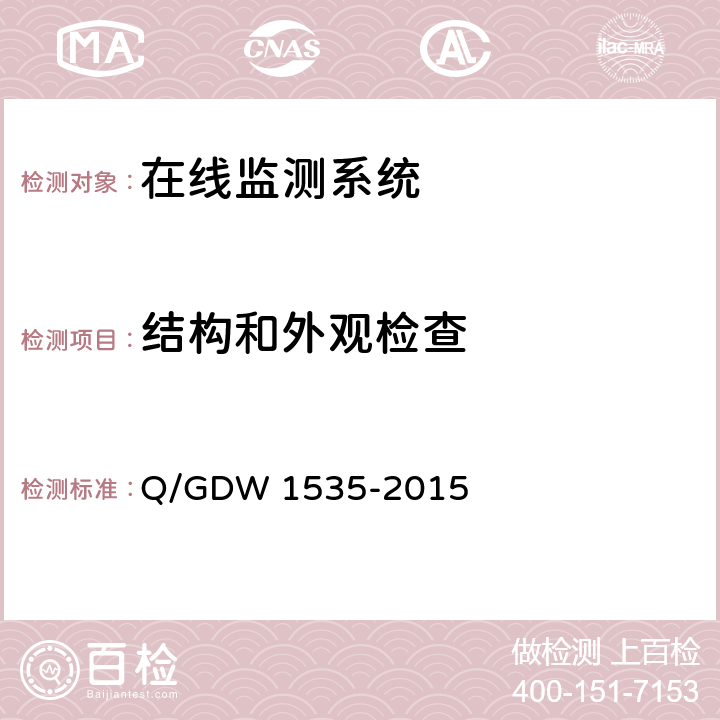 MA CNAS AC ilac-MRA

检测对象：在线监测系统

检测项目：结构和外观检查

检测标准：Q/GDW 1535-2015

百检
Baijiantest.com

做检测 上百检
400-151-7153